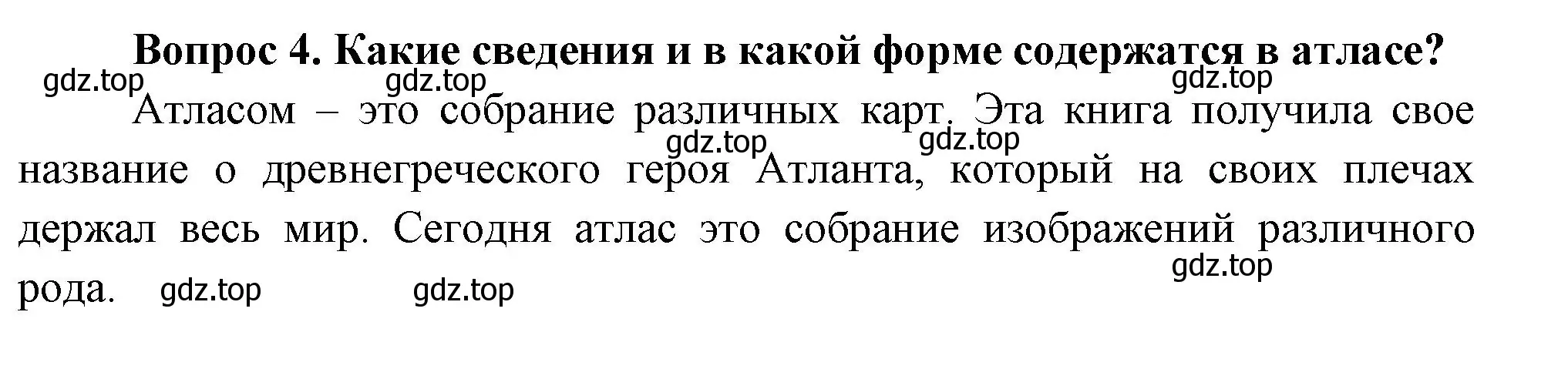 Вопрос 4. Какие сведения и в какой форме содержатся в атласе?

gdz.top gdz.top gdz.top

Атласом – это собрание различных карт. Эта книга получила свое название о древнегреческого героя Атланта, который на своих плечах держал весь мир. Сегодня атлас это собрание изображений различного рода.

gdz.top gdz.top gdz.top gdz.top gdz.top